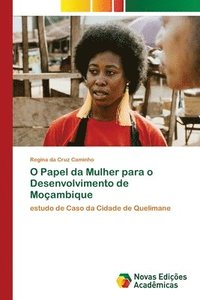 Regina da Cruz Caminho

O Papel da Mulher para o Desenvolvimento de Moçambique

estudo de Caso da Cidade de Quelimane

Novas Edições Acadêmicas